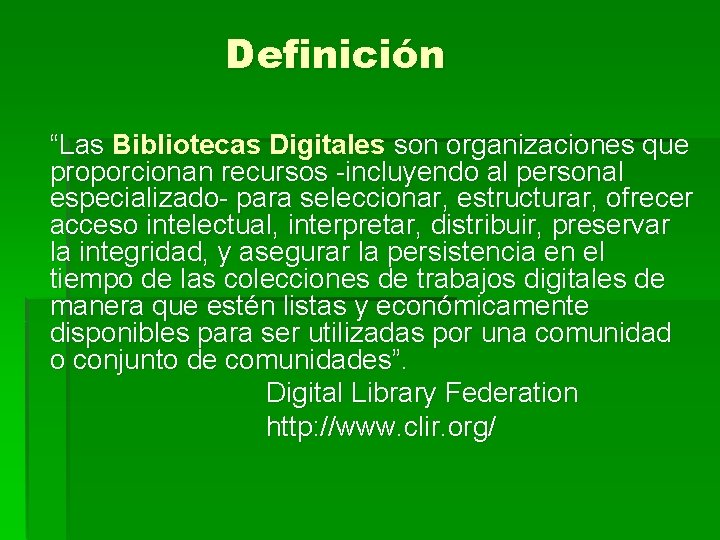 Definición

“Las Bibliotecas Digitales son organizaciones que proporcionan recursos -incluyendo al personal especializado- para seleccionar, estructurar, ofrecer acceso intelectual, interpretar, distribuir, preservar la integridad, y asegurar la persistencia en el tiempo de las colecciones de trabajos digitales de manera que estén listas y económicamente disponibles para ser utilizadas por una comunidad o conjunto de comunidades”.

Digital Library Federation
http://www.clir.org/